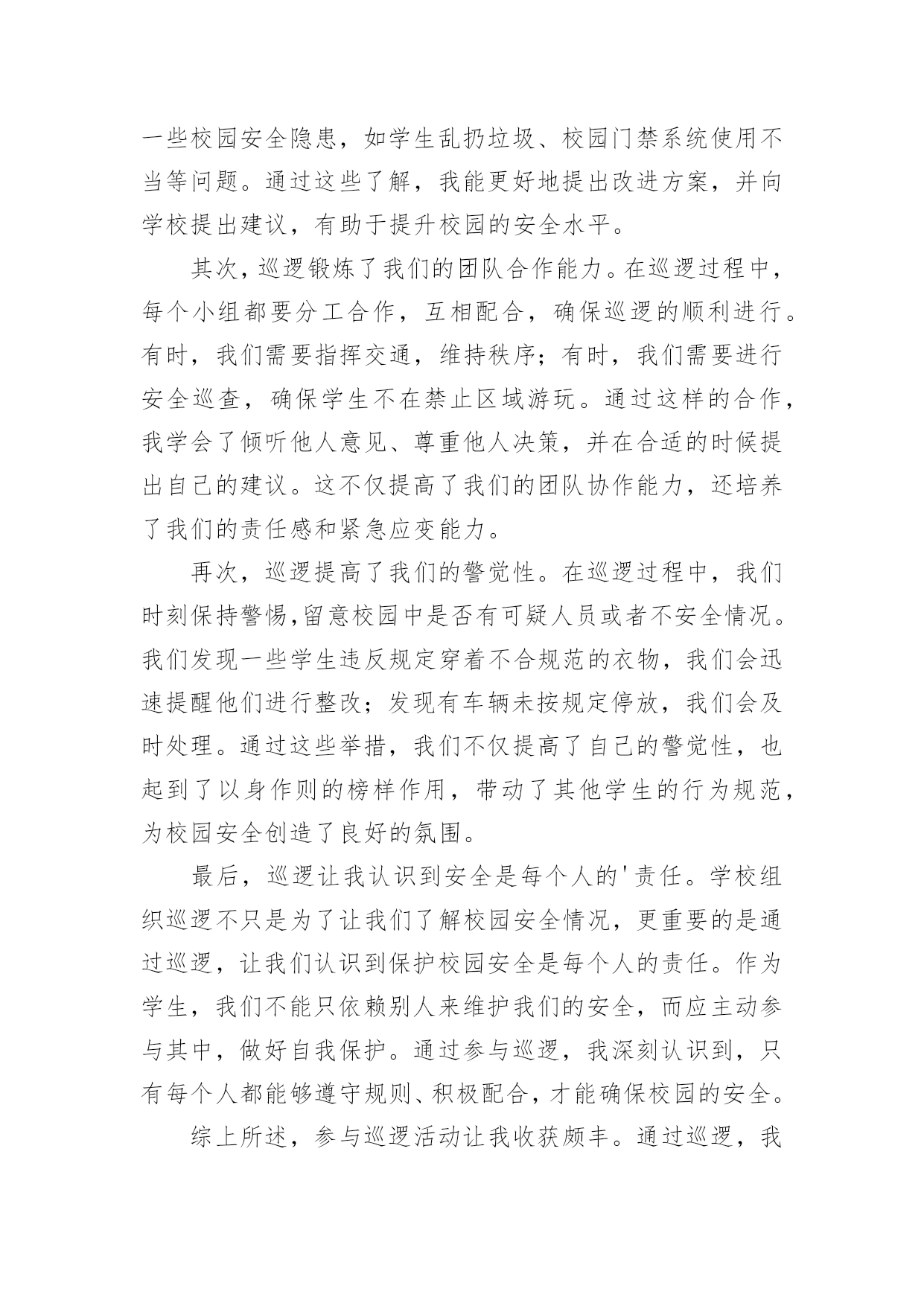 一些校园安全隐患，如学生乱扔垃圾、校园门禁系统使用不当等问题。通过这些了解，我能更好地提出改进方案，并向学校提出建议，有助于提升校园的安全水平。

其次，巡逻锻炼了我们的团队合作能力。在巡逻过程中，每个小组都要分工合作，互相配合，确保巡逻的顺利进行。有时，我们需要指挥交通，维持秩序；有时，我们需要进行安全巡查，确保学生不在禁止区域游玩。通过这样的合作，我学会了倾听他人意见、尊重他人决策，并在合适的时候提出自己的建议。这不仅提高了我们的团队协作能力，还培养了我们的责任感和紧急应变能力。

再次，巡逻提高了我们的警觉性。在巡逻过程中，我们时刻保持警惕,留意校园中是否有可疑人员或者不安全情况。我们发现一些学生违反规定穿着不合规范的衣物，我们会迅速提醒他们进行整改；发现有车辆未按规定停放，我们会及时处理。通过这些举措，我们不仅提高了自己的警觉性，也起到了以身作则的榜样作用，带动了其他学生的行为规范，为校园安全创造了良好的氛围。

最后，巡逻让我认识到安全是每个人的'责任。学校组织巡逻不只是为了让我们了解校园安全情况，更重要的是通过巡逻，让我们认识到保护校园安全是每个人的责任。作为学生，我们不能只依赖别人来维护我们的安全，而应主动参与其中，做好自我保护。通过参与巡逻，我深刻认识到，只有每个人都能够遵守规则、积极配合，才能确保校园的安全。

综上所述，参与巡逻活动让我收获颇丰。通过巡逻，我